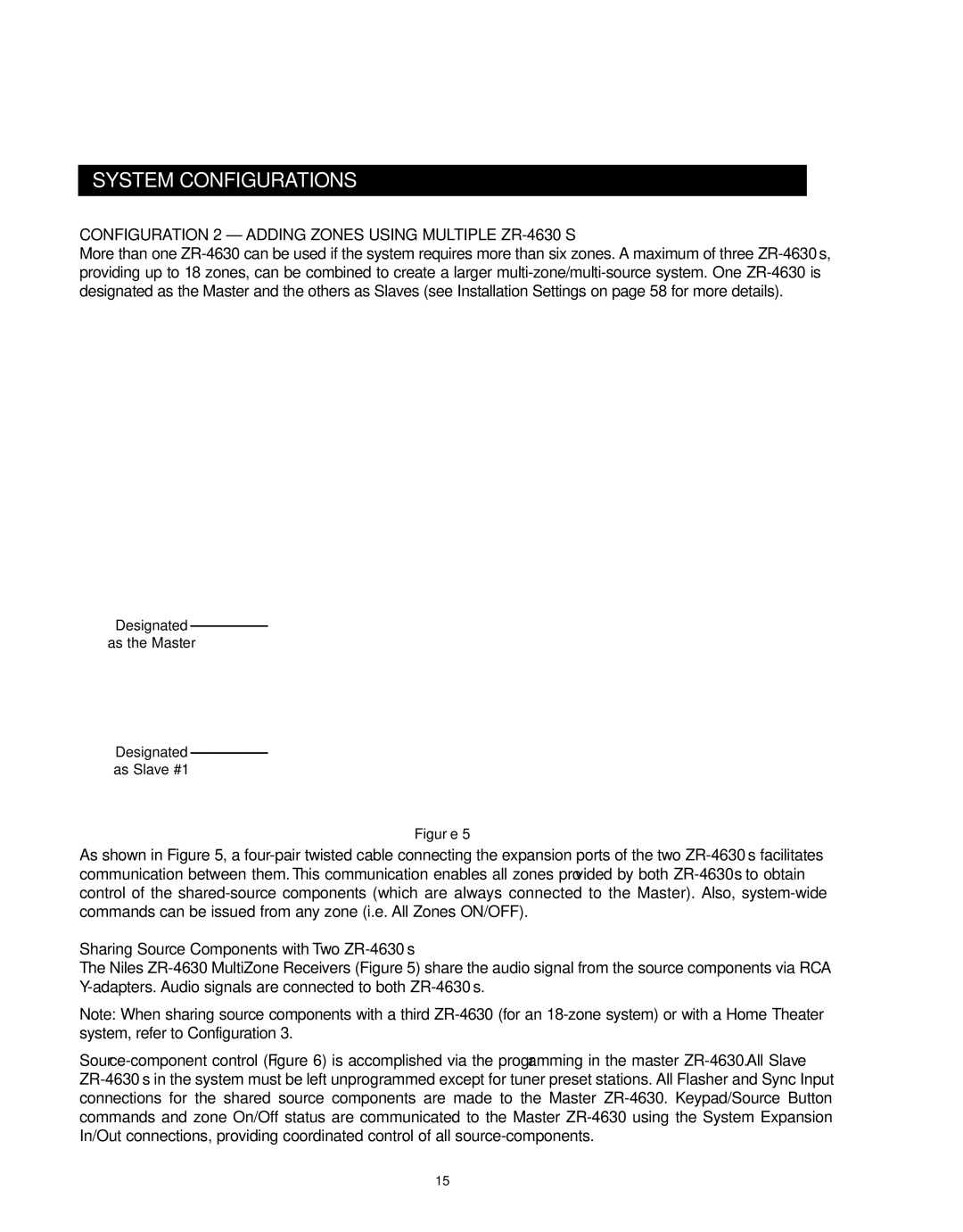 SYSTEM CONFIGURATIONS

CONFIGURATION 2 — ADDING ZONES USING MULTIPLE ZR-4630 S

More than one ZR-4630 can be used if the system requires more than six zones. A maximum of three ZR-4630 s, providing up to 18 zones, can be combined to create a larger multi-zone/multi-source system. One ZR-4630 is designated as the Master and the others as Slaves (see Installation Settings on page 58 for more details).

Designated as the Master

Designated as Slave #1

Figur e 5

As shown in Figure 5, a four-pair twisted cable connecting the expansion ports of the two ZR-4630 s facilitates communication between them. This communication enables all zones provided by both ZR-4630s to obtain control of the shared-source components (which are always connected to the Master). Also, system-wide commands can be issued from any zone (i.e. All Zones ON/OFF).

Sharing Source Components with Two ZR-4630 s

The Niles ZR-4630 MultiZone Receivers (Figure 5) share the audio signal from the source components via RCA Y-adapters. Audio signals are connected to both ZR-4630 s.

Note: When sharing source components with a third ZR-4630 (for an 18-zone system) or with a Home Theater system, refer to Configuration 3.

Source-component control (Figure 6) is accomplished via the programming in the master ZR-4630. All Slave ZR-4630 s in the system must be left unprogrammed except for tuner preset stations. All Flasher and Sync Input connections for the shared source components are made to the Master ZR-4630. Keypad/Source Button commands and zone On/Off status are communicated to the Master ZR-4630 using the System Expansion In/Out connections, providing coordinated control of all source-components.

15